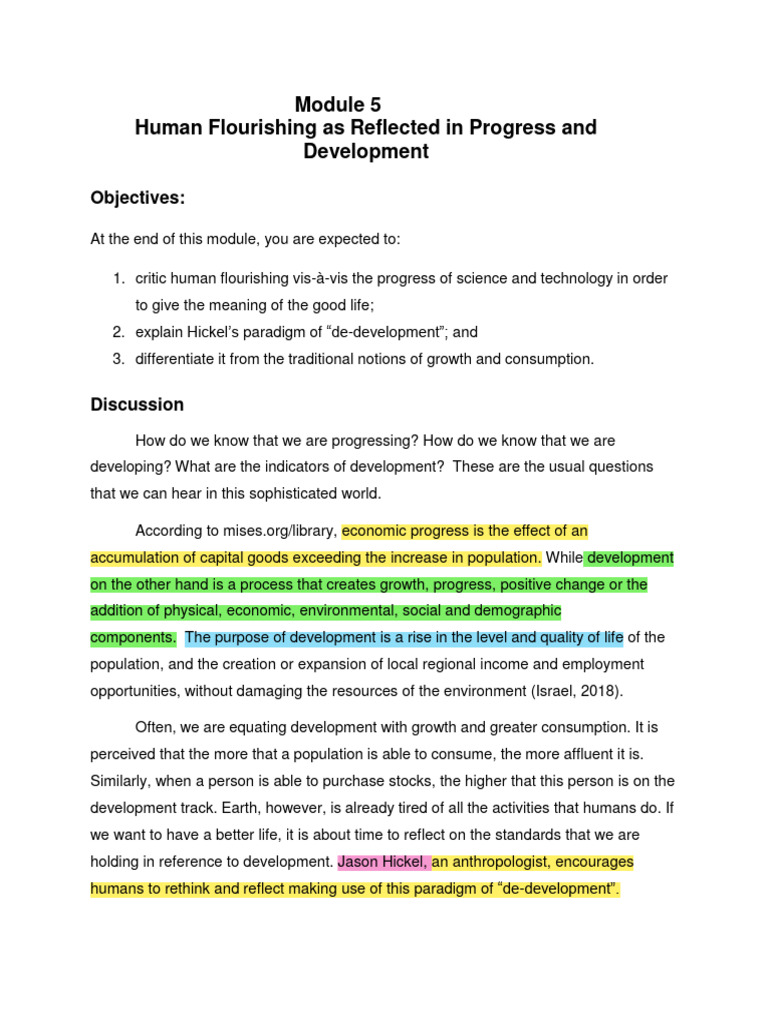 Module 5
Human Flourishing as Reflected in Progress and Development

Objectives:

At the end of this module, you are expected to:

1. critic human flourishing vis-à-vis the progress of science and technology in order to give the meaning of the good life;
2. explain Hickel's paradigm of "de-development"; and
3. differentiate it from the traditional notions of growth and consumption.

Discussion

How do we know that we are progressing? How do we know that we are developing? What are the indicators of development? These are the usual questions that we can hear in this sophisticated world.

According to mises.org/library, economic progress is the effect of an accumulation of capital goods exceeding the increase in population. While development on the other hand is a process that creates growth, progress, positive change or the addition of physical, economic, environmental, social and demographic components. The purpose of development is a rise in the level and quality of life of the population, and the creation or expansion of local regional income and employment opportunities, without damaging the resources of the environment (Israel, 2018).

Often, we are equating development with growth and greater consumption. It is perceived that the more that a population is able to consume, the more affluent it is. Similarly, when a person is able to purchase stocks, the higher that this person is on the development track. Earth, however, is already tired of all the activities that humans do. If we want to have a better life, it is about time to reflect on the standards that we are holding in reference to development. Jason Hickel, an anthropologist, encourages humans to rethink and reflect making use of this paradigm of "de-development".